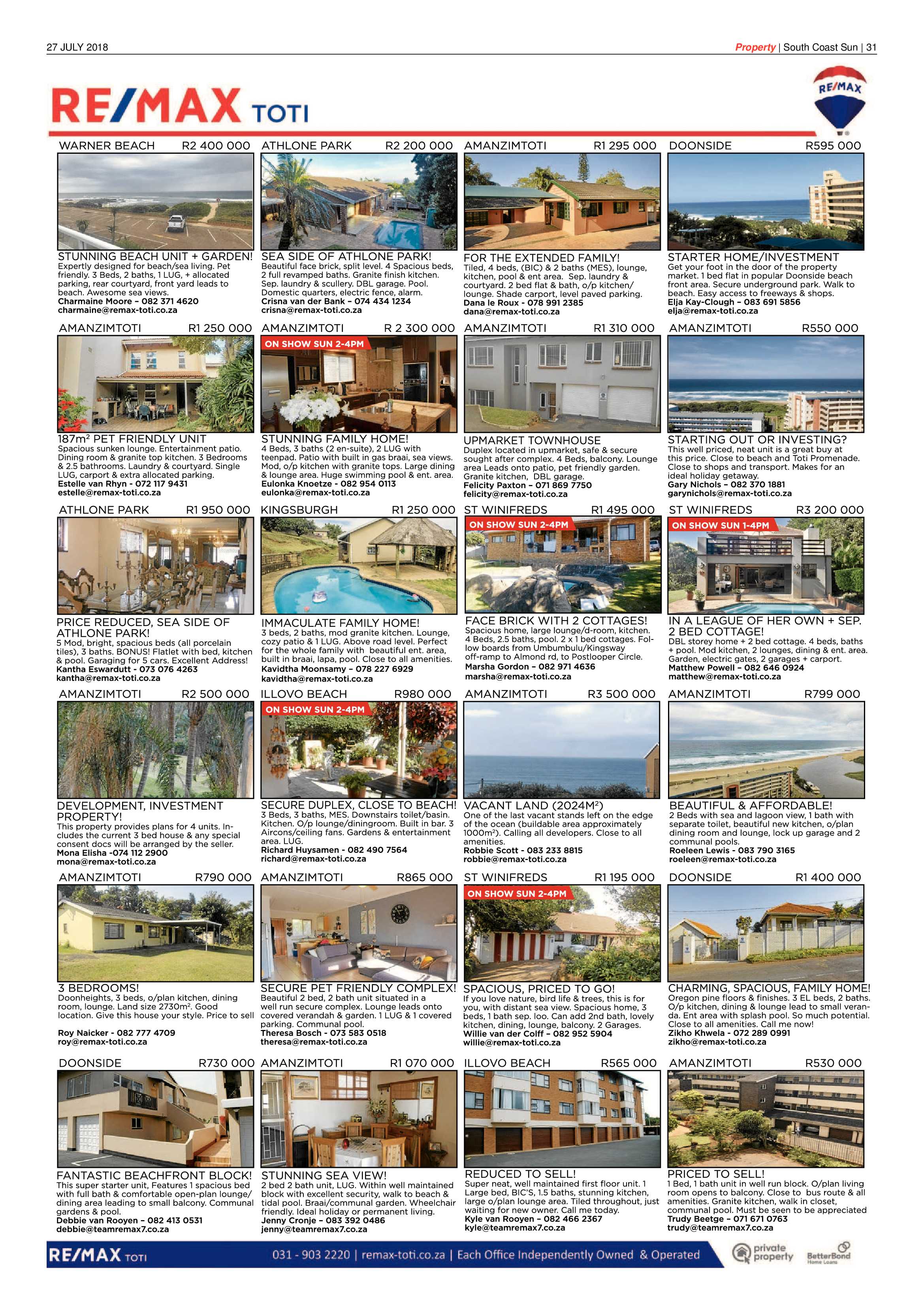 27 JULY 2018

Property | South Coast Sun | 31

RE/MAX TOTI

RE/MAX

WARNER BEACH R2 400 000

STUNNING BEACH UNIT + GARDEN!
Expertly designed for beach/sea living. Pet friendly. 3 Beds, 2 baths, 1 LUG, + allocated parking, rear courtyard, front yard leads to beach. Awesome sea views.
Charmaine Moore – 082 371 4620
charmaine@remax-toti.co.za

ATHLONE PARK R2 200 000

SEA SIDE OF ATHLONE PARK!
Beautiful face brick, split level. 4 Spacious beds, 2 full revamped baths. Granite finish kitchen. Sep. laundry & scullery. DBL garage. Pool. Domestic quarters, electric fence, alarm.
Crisna van der Bank – 074 434 1234
crisna@remax-toti.co.za

AMANZIMTOTI R1 295 000

FOR THE EXTENDED FAMILY!
Tiled, 4 beds, (BIC) & 2 baths (MES), lounge, kitchen, pool & ent area. Sep. laundry & courtyard. 2 bed flat & bath, o/p kitchen/ lounge. Shade carport, level paved parking.
Dana le Roux - 078 991 2385
dana@remax-toti.co.za

DOONSIDE R595 000

STARTER HOME/INVESTMENT
Get your foot in the door of the property market. 1 bed flat in popular Doonside beach front area. Secure underground park. Walk to beach. Easy access to freeways & shops.
Elja Kay-Clough – 083 691 5856
elja@remax-toti.co.za

AMANZIMTOTI R1 250 000

187m² PET FRIENDLY UNIT
Spacious sunken lounge. Entertainment patio. Dining room & granite top kitchen. 3 Bedrooms & 2.5 bathrooms. Laundry & courtyard. Single LUG, carport & extra allocated parking.
Estelle van Rhyn - 072 117 9431
estelle@remax-toti.co.za

AMANZIMTOTI R 2 300 000

ON SHOW SUN 2-4PM

STUNNING FAMILY HOME!
4 Beds, 3 baths (2 en-suite), 2 LUG with teenpad. Patio with built in gas braai, sea views. Mod, o/p kitchen with granite tops. Large dining & lounge area. Huge swimming pool & ent. area.
Eulonka Knoetze - 082 954 0113
eulonka@remax-toti.co.za

AMANZIMTOTI R1 310 000

UPMARKET TOWNHOUSE
Duplex located in upmarket, safe & secure sought after complex. 4 Beds, balcony. Lounge area Leads onto patio, pet friendly garden. Granite kitchen, DBL garage.
Felicity Paxton – 071 869 7750
felicity@remax-toti.co.za

AMANZIMTOTI R550 000

STARTING OUT OR INVESTING?
This well priced, neat unit is a great buy at this price. Close to beach and Toti Promenade. Close to shops and transport. Makes for an ideal holiday getaway.
Gary Nichols – 082 370 1881
garynichols@remax-toti.co.za

ATHLONE PARK R1 950 000

PRICE REDUCED, SEA SIDE OF ATHLONE PARK!
5 Mod, bright, spacious beds (all porcelain tiles), 3 baths. BONUS! Flatlet with bed, kitchen & pool. Garaging for 5 cars. Excellent Address!
Kantha Eswardutt - 073 076 4263
kantha@remax-toti.co.za

KINGSBURGH R1 250 000

IMMACULATE FAMILY HOME!
3 beds, 2 baths, mod granite kitchen. Lounge, cozy patio & 1 LUG. Above road level. Perfect for the whole family with beautiful ent. area, built in braai, lapa, pool. Close to all amenities.
Kavidtha Moonsamy – 078 227 6929
kavidtha@remax-toti.co.za

ST WINIFREDS R1 495 000

ON SHOW SUN 2-4PM

FACE BRICK WITH 2 COTTAGES!
Spacious home, large lounge/d-room, kitchen. 4 Beds, 2.5 baths, pool. 2 x 1 bed cottages. Follow boards from Umbumbulu/Kingsway off-ramp to Almond rd, to Postlooper Circle.
Marsha Gordon – 082 971 4636
marsha@remax-toti.co.za

ST WINIFREDS R3 200 000

ON SHOW SUN 1-4PM

IN A LEAGUE OF HER OWN + SEP. 2 BED COTTAGE!
DBL storey home + 2 bed cottage. 4 beds, baths + pool. Mod kitchen, 2 lounges, dining & ent. area. Garden, electric gates, 2 garages + carport.
Matthew Powell – 082 646 0924
matthew@remax-toti.co.za

AMANZIMTOTI R2 500 000

DEVELOPMENT, INVESTMENT PROPERTY!
This property provides plans for 4 units. Includes the current 3 bed house & any special consent docs will be arranged by the seller.
Mona Elisha -074 112 2900
mona@remax-toti.co.za

ILLOVO BEACH R980 000

ON SHOW SUN 2-4PM

SECURE DUPLEX, CLOSE TO BEACH!
3 Beds, 3 baths, MES. Downstairs toilet/basin. Kitchen. O/p lounge/diningroom. Built in bar. 3 Aircons/ceiling fans. Gardens & entertainment area. LUG.
Richard Huysamen - 082 490 7564
richard@remax-toti.co.za

AMANZIMTOTI R3 500 000

VACANT LAND (2024M²)
One of the last vacant stands left on the edge of the ocean (buildable area approximately 1000m²). Calling all developers. Close to all amenities.
Robbie Scott - 083 233 8815
robbie@remax-toti.co.za

AMANZIMTOTI R799 000

BEAUTIFUL & AFFORDABLE!
2 Beds with sea and lagoon view, 1 bath with separate toilet, beautiful new kitchen, o/plan dining room and lounge, lock up garage and 2 communal pools.
Roeleen Lewis - 083 790 3165
roeleen@remax-toti.co.za

AMANZIMTOTI R790 000

3 BEDROOMS!
Doonheights, 3 beds, o/plan kitchen, dining room, lounge. Land size 2730m². Good location. Give this house your style. Price to sell

Roy Naicker - 082 777 4709
roy@remax-toti.co.za

AMANZIMTOTI R865 000

SECURE PET FRIENDLY COMPLEX!
Beautiful 2 bed, 2 bath unit situated in a well run secure complex. Lounge leads onto covered verandah & garden. 1 LUG & 1 covered parking. Communal pool.
Theresa Bosch - 073 583 0518
theresa@remax-toti.co.za

ST WINIFREDS R1 195 000

ON SHOW SUN 2-4PM

SPACIOUS, PRICED TO GO!
If you love nature, bird life & trees, this is for you, with distant sea view. Spacious home, 3 beds, 1 bath sep. loo. Can add 2nd bath, lovely kitchen, dining, lounge, balcony. 2 Garages.
Willie van der Colff – 082 952 5904
willie@remax-toti.co.za

DOONSIDE R1 400 000

CHARMING, SPACIOUS, FAMILY HOME!
Oregon pine floors & finishes. 3 EL beds, 2 baths. O/p kitchen, dining & lounge lead to small veranda. Ent area with splash pool. So much potential. Close to all amenities. Call me now!
Zikho Khwela - 072 289 0991
zikho@remax-toti.co.za

DOONSIDE R730 000

FANTASTIC BEACHFRONT BLOCK!
This super starter unit, Features 1 spacious bed with full bath & comfortable open-plan lounge/ dining area leading to small balcony. Communal gardens & pool.
Debbie van Rooyen – 082 413 0531
debbie@teamremax7.co.za

AMANZIMTOTI R1 070 000

STUNNING SEA VIEW!
2 bed 2 bath unit, LUG. Within well maintained block with excellent security, walk to beach & tidal pool. Braai/communal garden. Wheelchair friendly. Ideal holiday or permanent living.
Jenny Cronje – 083 392 0486
jenny@teamremax7.co.za

ILLOVO BEACH R565 000

REDUCED TO SELL!
Super neat, well maintained first floor unit. 1 Large bed, BIC'S, 1.5 baths, stunning kitchen, large o/plan lounge area. Tiled throughout, just waiting for new owner. Call me today.
Kyle van Rooyen – 082 466 2367
kyle@teamremax7.co.za

AMANZIMTOTI R530 000

PRICED TO SELL!
1 Bed, 1 bath unit in well run block. O/plan living room opens to balcony. Close to bus route & all amenities. Granite kitchen, walk in closet, communal pool. Must be seen to be appreciated
Trudy Beetge – 071 671 0763
trudy@teamremax7.co.za

RE/MAX TOTI
031 - 903 2220 | remax-toti.co.za | Each Office Independently Owned & Operated
private property
BetterBond Home Loans